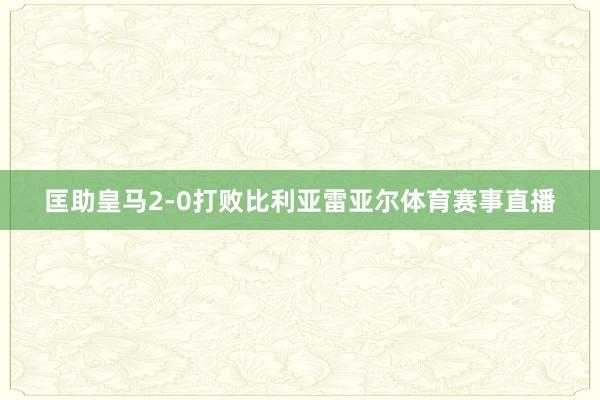 匡助皇马2-0打败比利亚雷亚尔体育赛事直播